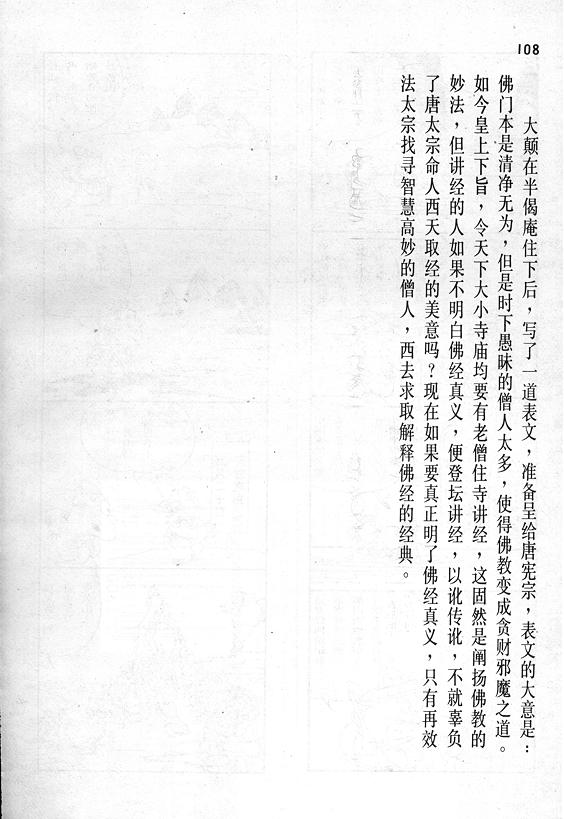 108

大颠在半偈庵住下后，写了一道表文，准备呈给唐宪宗，表文的大意是：佛门本是清净无为，但是时下愚昧的僧人太多，使得佛教变成贪财邪魔之道。如今皇上下旨，令天下大小寺庙均要有老僧住寺讲经，这固然是阐扬佛教的妙法，但讲经的人如果不明白佛经真义，便登坛讲经，以讹传讹，不就辜负了唐太宗命人西天取经的美意吗？现在如果要真正明了佛经真义，只有再效法太宗找寻智慧高妙的僧人，西去求取解释佛经的经典。